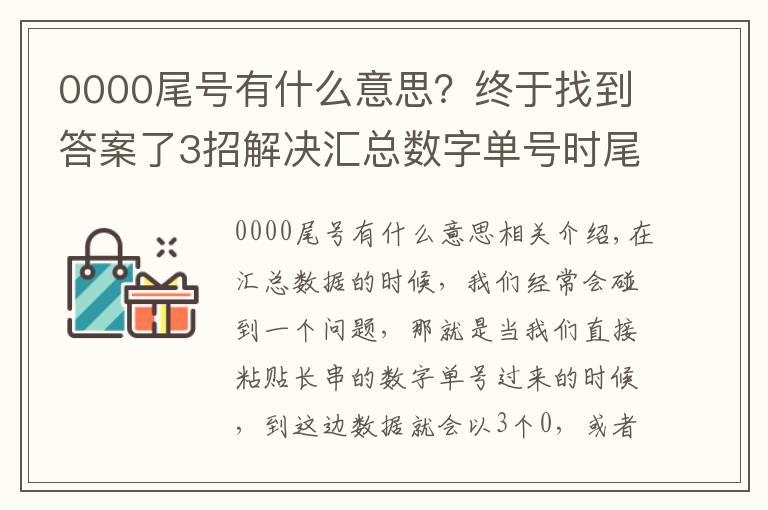 0000尾号有什么意思？终于找到答案了3招解决汇总数字单号时尾

0000尾号有什么意思相关介绍，在汇总数据的时候，我们经常会碰到一个问题，那就是当我们直接粘贴长串的数字单号过来的时候，到这边数据就会以3个0，或者